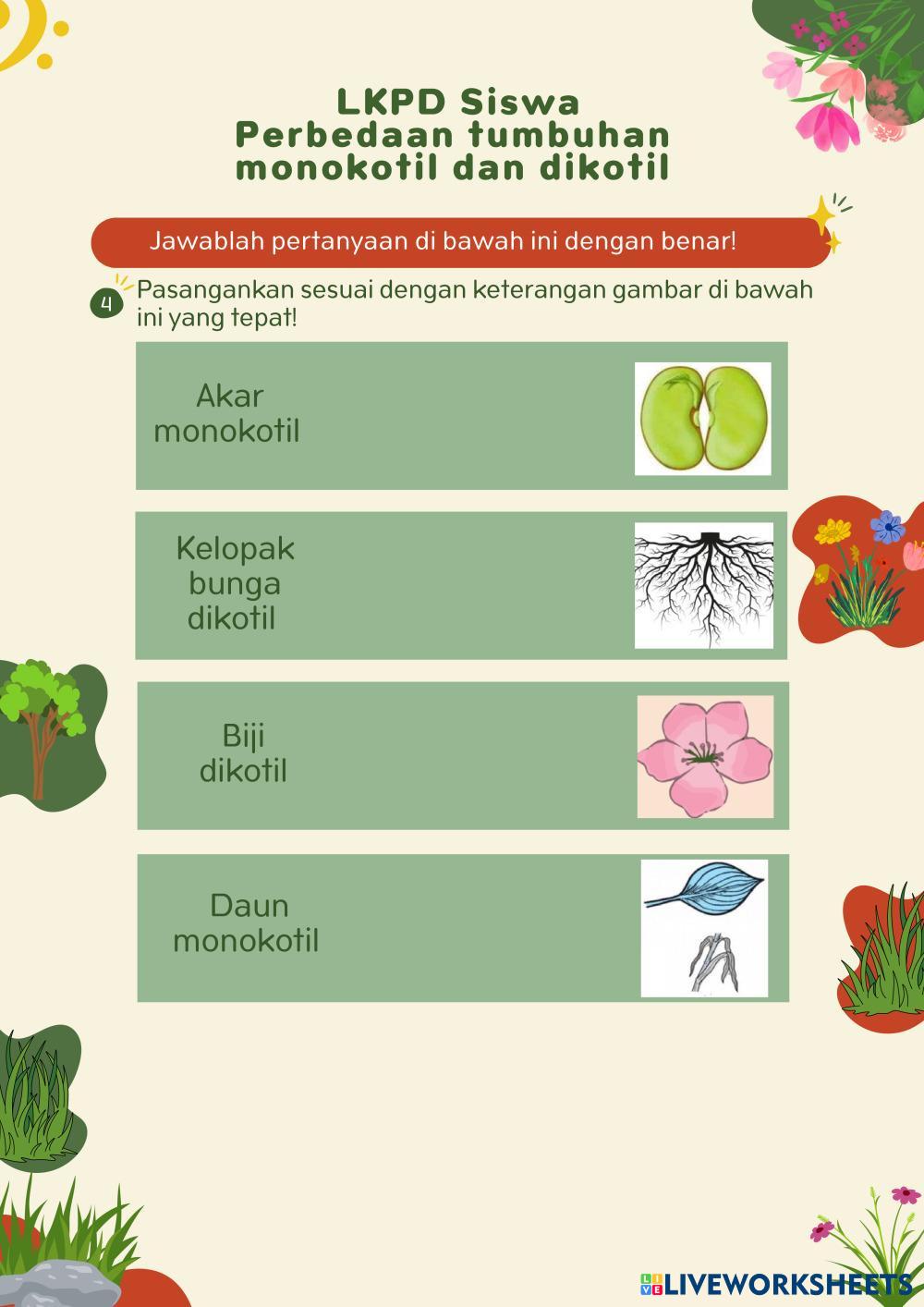 LKPD Siswa
Perbedaan tumbuhan monokotil dan dikotil

Jawablah pertanyaan di bawah ini dengan benar!

4 Pasangankan sesuai dengan keterangan gambar di bawah ini yang tepat!

Akar monokotil

Kelopak bunga dikotil

Biji dikotil

Daun monokotil

LIVEWORKSHEETS